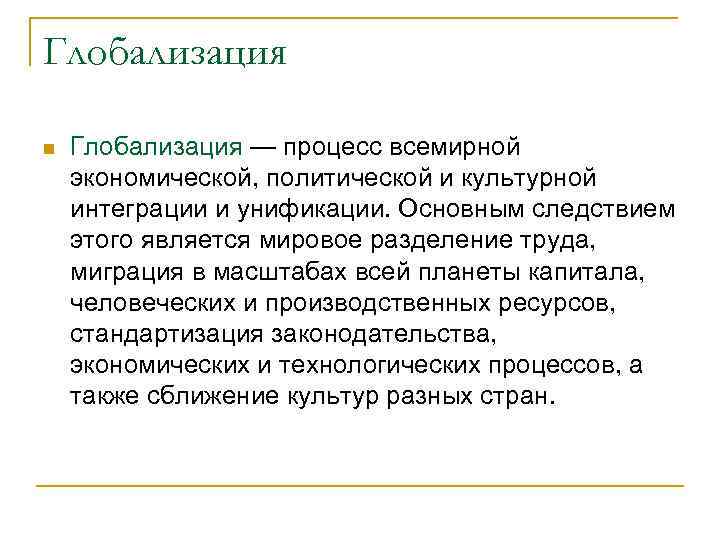 Глобализация

Глобализация — процесс всемирной экономической, политической и культурной интеграции и унификации. Основным следствием этого является мировое разделение труда, миграция в масштабах всей планеты капитала, человеческих и производственных ресурсов, стандартизация законодательства, экономических и технологических процессов, а также сближение культур разных стран.